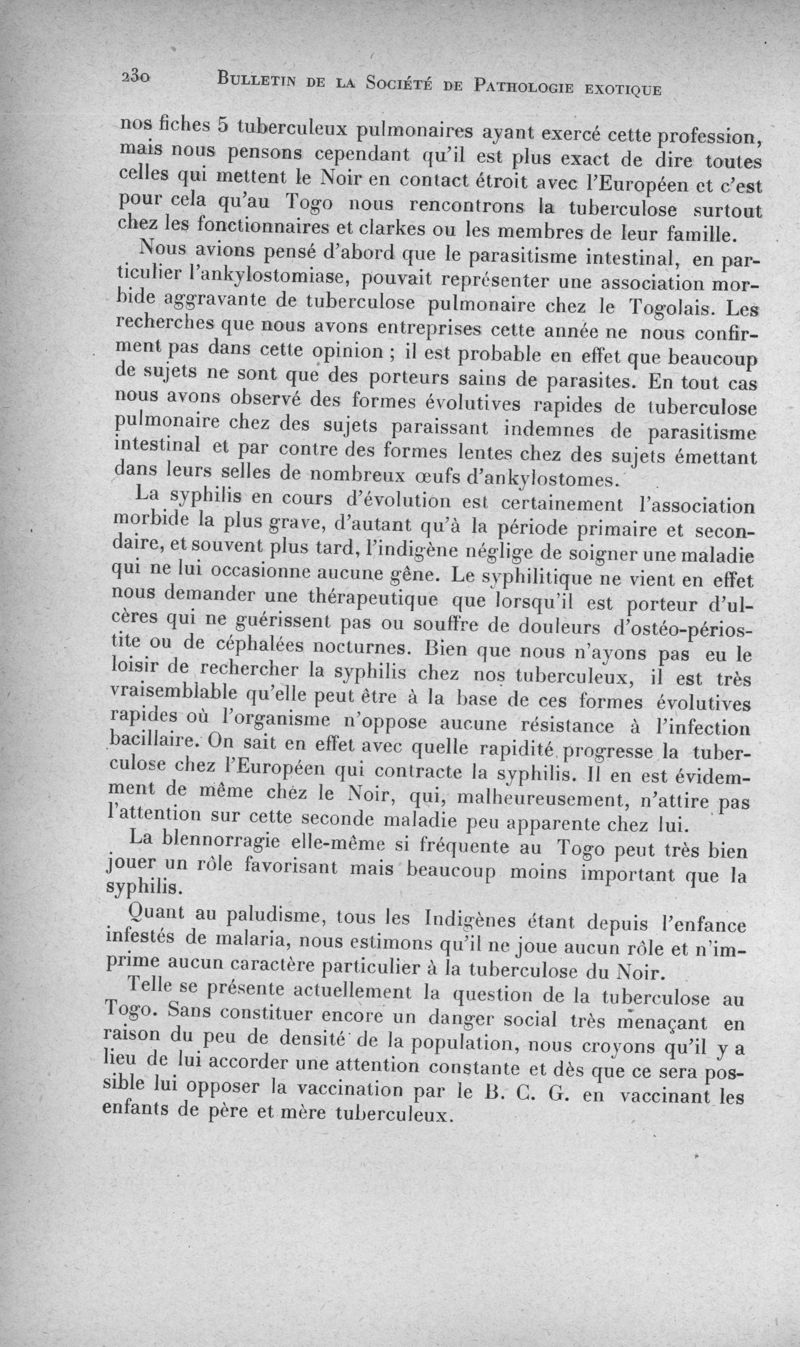 230 BULLETIN DE LA SOCIÉTÉ DE PATHOLOGIE EXOTIQUE

nos fiches 5 tuberculeux pulmonaires ayant exercé cette profession, mais nous pensons cependant qu'il est plus exact de dire toutes celles qui mettent le Noir en contact étroit avec l'Européen et c'est pour cela qu'au Togo nous rencontrons la tuberculose surtout chez les fonctionnaires et clarkes ou les membres de leur famille.

Nous avions pensé d'abord que le parasitisme intestinal, en particulier l'ankylostomiase, pouvait représenter une association morbide aggravante de tuberculose pulmonaire chez le Togolais. Les recherches que nous avons entreprises cette année ne nous confirment pas dans cette opinion ; il est probable en effet que beaucoup de sujets ne sont que des porteurs sains de parasites. En tout cas nous avons observé des formes évolutives rapides de tuberculose pulmonaire chez des sujets paraissant indemnes de parasitisme intestinal et par contre des formes lentes chez des sujets émettant dans leurs selles de nombreux œufs d'ankylostomes.

La syphilis en cours d'évolution est certainement l'association morbide la plus grave, d'autant qu'à la période primaire et secondaire, et souvent plus tard, l'indigène néglige de soigner une maladie qui ne lui occasionne aucune gêne. Le syphilitique ne vient en effet nous demander une thérapeutique que lorsqu'il est porteur d'ulcères qui ne guérissent pas ou souffre de douleurs d'ostéo-périostite ou de céphalées nocturnes. Bien que nous n'ayons pas eu le loisir de rechercher la syphilis chez nos tuberculeux, il est très vraisemblable qu'elle peut être à la base de ces formes évolutives rapides où l'organisme n'oppose aucune résistance à l'infection bacillaire. On sait en effet avec quelle rapidité progresse la tuberculose chez l'Européen qui contracte la syphilis. Il en est évidemment de même chez le Noir, qui, malheureusement, n'attire pas l'attention sur cette seconde maladie peu apparente chez lui.

La blennorragie elle-même si fréquente au Togo peut très bien jouer un rôle favorisant mais beaucoup moins important que la syphilis.

Quant au paludisme, tous les Indigènes étant depuis l'enfance infestés de malaria, nous estimons qu'il ne joue aucun rôle et n'imprime aucun caractère particulier à la tuberculose du Noir.

Telle se présente actuellement la question de la tuberculose au Togo. Sans constituer encore un danger social très menaçant en raison du peu de densité de la population, nous croyons qu'il y a lieu de lui accorder une attention constante et dès que ce sera possible lui opposer la vaccination par le B. C. G. en vaccinant les enfants de père et mère tuberculeux.